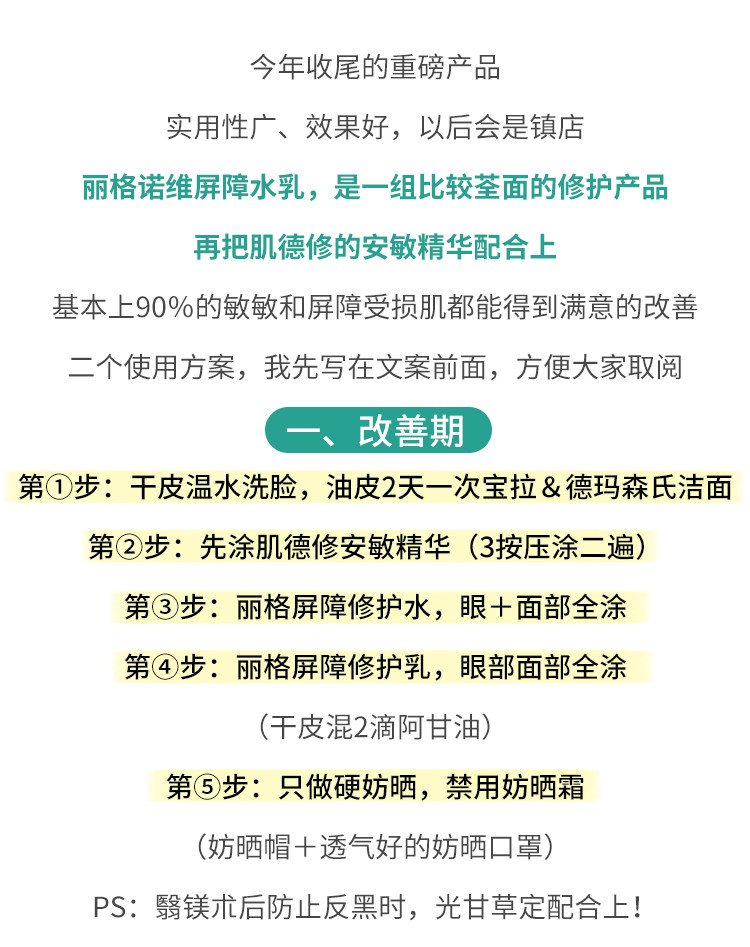 今年收尾的重磅产品

实用性广、效果好，以后会是镇店

丽格诺维屏障水乳，是一组比较荃面的修护产品

再把肌德修的安敏精华配合上

基本上90%的敏敏和屏障受损肌都能得到满意的改善

二个使用方案，我先写在文案前面，方便大家取阅

一、改善期

第①步：干皮温水洗脸，油皮2天一次宝拉＆德玛森氏洁面

第②步：先涂肌德修安敏精华（3按压涂二遍）

第③步：丽格屏障修护水，眼＋面部全涂

第④步：丽格屏障修护乳，眼部面部全涂

（干皮混2滴阿甘油）

第⑤步：只做硬妨晒，禁用妨晒霜

（妨晒帽＋透气好的妨晒口罩）

PS：翳镁朮后防止反黑时，光甘草定配合上！